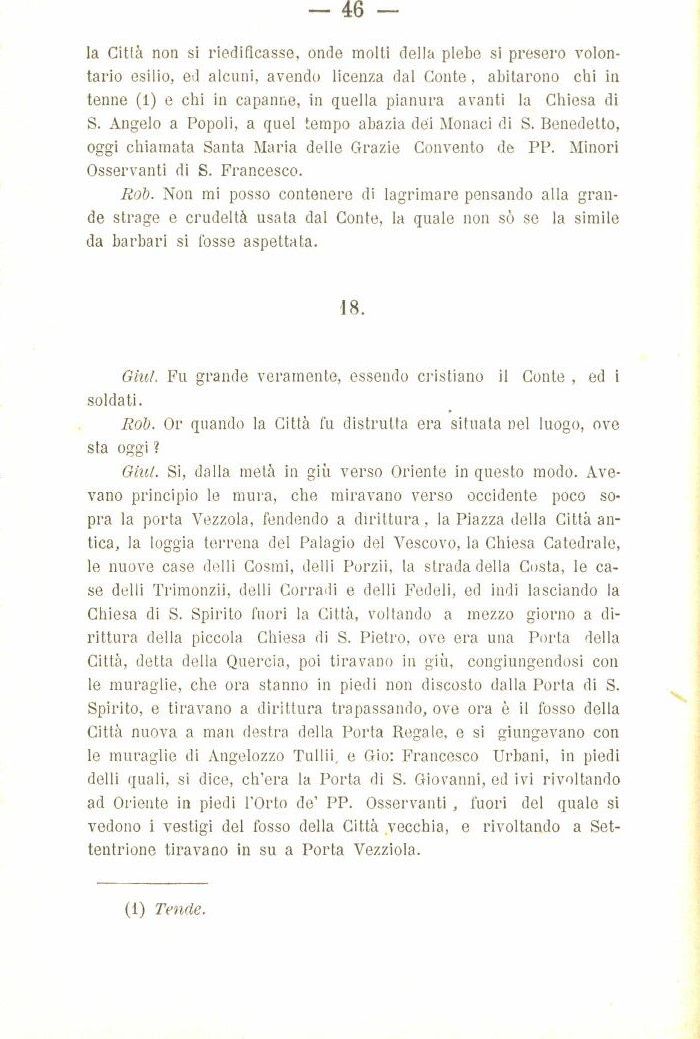 — 46 —

la Città non si riedificasse, onde molti della plebe si presero volontario esilio, ed alcuni, avendo licenza dal Conte, abitarono chi in tenne (1) e chi in capanne, in quella pianura avanti la Chiesa di S. Angelo a Popoli, a quel tempo abazia dei Monaci di S. Benedetto, oggi chiamata Santa Maria delle Grazie Convento de PP. Minori Osservanti di S. Francesco.

Rob. Non mi posso contenere di lagrimare pensando alla grande strage e crudeltà usata dal Conte, la quale non sò se la simile da barbari si fosse aspettata.

18.

Giul. Fu grande veramente, essendo cristiano il Conte, ed i soldati.

Rob. Or quando la Città fu distrutta era situata nel luogo, ove sta oggi?

Giul. Si, dalla metà in giù verso Oriente in questo modo. Avevano principio le mura, che miravano verso occidente poco sopra la porta Vezzola, fendendo a dirittura, la Piazza della Città antica, la loggia terrena del Palagio del Vescovo, la Chiesa Catedrale, le nuove case delli Cosmi, delli Porzii, la strada della Costa, le case delli Trimonzii, delli Corradi e delli Fedeli, ed indi lasciando la Chiesa di S. Spirito fuori la Città, voltando a mezzo giorno a dirittura della piccola Chiesa di S. Pietro, ove era una Porta della Città, detta della Quercia, poi tiravano in giù, congiungendosi con le muraglie, che ora stanno in piedi non discosto dalla Porta di S. Spirito, e tiravano a dirittura trapassando, ove ora è il fosso della Città nuova a man destra della Porta Regale, e si giungevano con le muraglie di Angelozzo Tullii, e Gio: Francesco Urbani, in piedi delli quali, si dice, ch'era la Porta di S. Giovanni, ed ivi rivoltando ad Oriente in piedi l'Orto de' PP. Osservanti, fuori del quale si vedono i vestigi del fosso della Città vecchia, e rivoltando a Settentrione tiravano in su a Porta Vezziola.

(1) Tende.